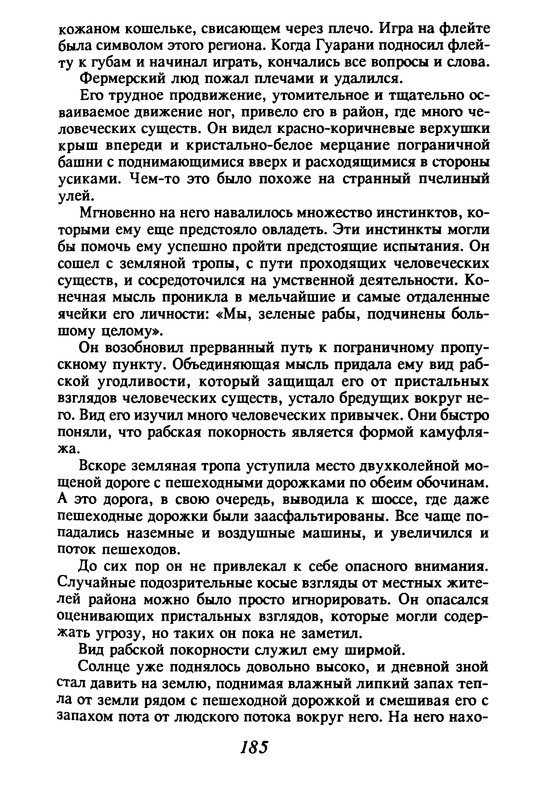 кожаном кошельке, свисающем через плечо. Игра на флейте была символом этого региона. Когда Гуарани подносил флейту к губам и начинал играть, кончались все вопросы и слова.

Фермерский люд пожал плечами и удалился.

Его трудное продвижение, утомительное и тщательно осваиваемое движение ног, привело его в район, где много человеческих существ. Он видел красно-коричневые верхушки крыш впереди и кристально-белое мерцание пограничной башни с поднимающимися вверх и расходящимися в стороны усиками. Чем-то это было похоже на странный пчелиный улей.

Мгновенно на него навалилось множество инстинктов, которыми ему еще предстояло овладеть. Эти инстинкты могли бы помочь ему успешно пройти предстоящие испытания. Он сошел с земляной тропы, с пути проходящих человеческих существ, и сосредоточился на умственной деятельности. Конечная мысль проникла в мельчайшие и самые отдаленные ячейки его личности: «Мы, зеленые рабы, подчинены большому целому».

Он возобновил прерванный путь к пограничному пропускному пункту. Объединяющая мысль придала ему вид рабской угодливости, который защищал его от пристальных взглядов человеческих существ, устало бредущих вокруг него. Вид его изучил много человеческих привычек. Они быстро поняли, что рабская покорность является формой камуфляжа.

Вскоре земляная тропа уступила место двухколейной мощеной дороге с пешеходными дорожками по обеим обочинам. А это дорога, в свою очередь, выводила к шоссе, где даже пешеходные дорожки были заасфальтированы. Все чаще попадались наземные и воздушные машины, и увеличился и поток пешеходов.

До сих пор он не привлекал к себе опасного внимания. Случайные подозрительные косые взгляды от местных жителей района можно было просто игнорировать. Он опасался оценивающих пристальных взглядов, которые могли содержать угрозу, но таких он пока не заметил.

Вид рабской покорности служил ему ширмой.

Солнце уже поднялось довольно высоко, и дневной зной стал давить на землю, поднимая влажный липкий запах тепла от земли рядом с пешеходной дорожкой и смешивая его с запахом пота от людского потока вокруг него. На него нахо-

185